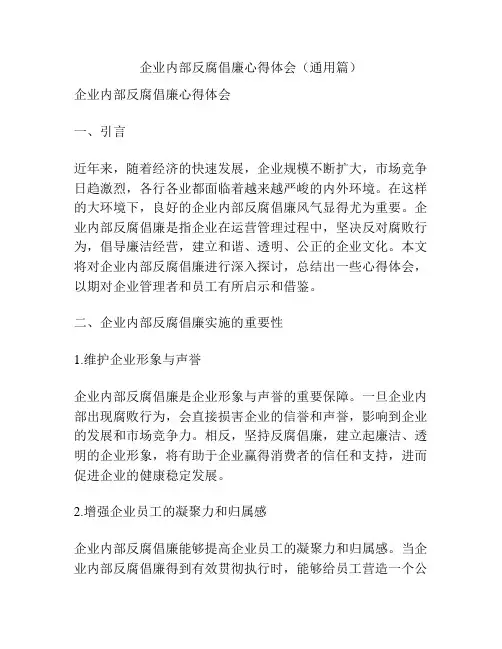 企业内部反腐倡廉心得体会（通用篇）

企业内部反腐倡廉心得体会

一、引言

近年来，随着经济的快速发展，企业规模不断扩大，市场竞争日趋激烈，各行各业都面临着越来越严峻的内外环境。在这样的大环境下，良好的企业内部反腐倡廉风气显得尤为重要。企业内部反腐倡廉是指企业在运营管理过程中，坚决反对腐败行为，倡导廉洁经营，建立和谐、透明、公正的企业文化。本文将对企业内部反腐倡廉进行深入探讨，总结出一些心得体会，以期对企业管理者和员工有所启示和借鉴。

二、企业内部反腐倡廉实施的重要性

1.维护企业形象与声誉

企业内部反腐倡廉是企业形象与声誉的重要保障。一旦企业内部出现腐败行为，会直接损害企业的信誉和声誉，影响到企业的发展和市场竞争力。相反，坚持反腐倡廉，建立起廉洁、透明的企业形象，将有助于企业赢得消费者的信任和支持，进而促进企业的健康稳定发展。

2.增强企业员工的凝聚力和归属感

企业内部反腐倡廉能够提高企业员工的凝聚力和归属感。当企业内部反腐倡廉得到有效贯彻执行时，能够给员工营造一个公